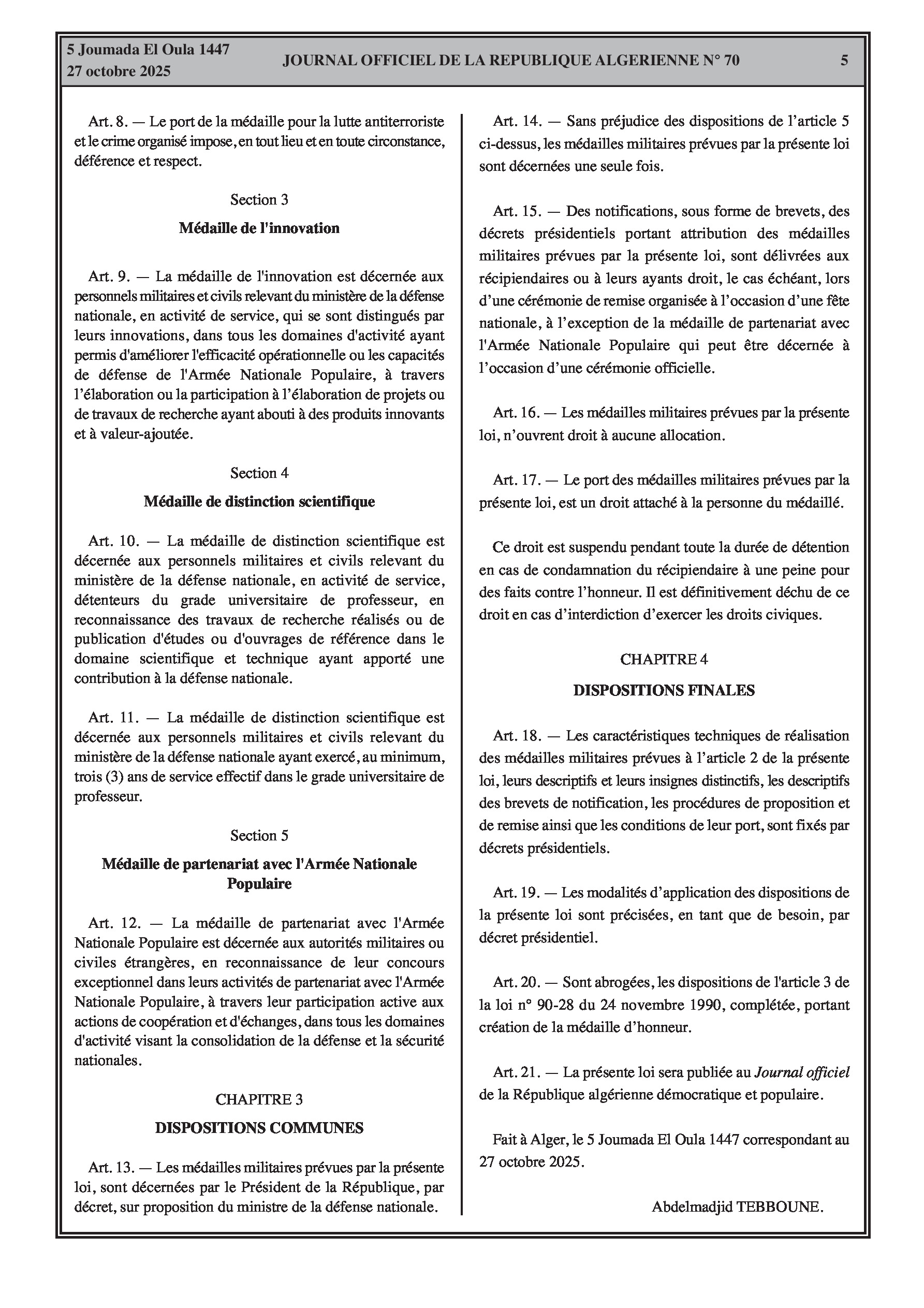 5 Joumada El Oula 1447
27 octobre 2025

JOURNAL OFFICIEL DE LA REPUBLIQUE ALGERIENNE N° 70

5

Art. 8. — Le port de la médaille pour la lutte antiterroriste et le crime organisé impose, en tout lieu et en toute circonstance, déférence et respect.

Section 3

Médaille de l'innovation

Art. 9. — La médaille de l'innovation est décernée aux personnels militaires et civils relevant du ministère de la défense nationale, en activité de service, qui se sont distingués par leurs innovations, dans tous les domaines d'activité ayant permis d'améliorer l'efficacité opérationnelle ou les capacités de défense de l'Armée Nationale Populaire, à travers l'élaboration ou la participation à l'élaboration de projets ou de travaux de recherche ayant abouti à des produits innovants et à valeur-ajoutée.

Section 4

Médaille de distinction scientifique

Art. 10. — La médaille de distinction scientifique est décernée aux personnels militaires et civils relevant du ministère de la défense nationale, en activité de service, détenteurs du grade universitaire de professeur, en reconnaissance des travaux de recherche réalisés ou de publication d'études ou d'ouvrages de référence dans le domaine scientifique et technique ayant apporté une contribution à la défense nationale.

Art. 11. — La médaille de distinction scientifique est décernée aux personnels militaires et civils relevant du ministère de la défense nationale ayant exercé, au minimum, trois (3) ans de service effectif dans le grade universitaire de professeur.

Section 5

Médaille de partenariat avec l'Armée Nationale Populaire

Art. 12. — La médaille de partenariat avec l'Armée Nationale Populaire est décernée aux autorités militaires ou civiles étrangères, en reconnaissance de leur concours exceptionnel dans leurs activités de partenariat avec l'Armée Nationale Populaire, à travers leur participation active aux actions de coopération et d'échanges, dans tous les domaines d'activité visant la consolidation de la défense et la sécurité nationales.

CHAPITRE 3

DISPOSITIONS COMMUNES

Art. 13. — Les médailles militaires prévues par la présente loi, sont décernées par le Président de la République, par décret, sur proposition du ministre de la défense nationale.

Art. 14. — Sans préjudice des dispositions de l'article 5 ci-dessus, les médailles militaires prévues par la présente loi sont décernées une seule fois.

Art. 15. — Des notifications, sous forme de brevets, des décrets présidentiels portant attribution des médailles militaires prévues par la présente loi, sont délivrées aux récipiendaires ou à leurs ayants droit, le cas échéant, lors d'une cérémonie de remise organisée à l'occasion d'une fête nationale, à l'exception de la médaille de partenariat avec l'Armée Nationale Populaire qui peut être décernée à l'occasion d'une cérémonie officielle.

Art. 16. — Les médailles militaires prévues par la présente loi, n'ouvrent droit à aucune allocation.

Art. 17. — Le port des médailles militaires prévues par la présente loi, est un droit attaché à la personne du médaillé.

Ce droit est suspendu pendant toute la durée de détention en cas de condamnation du récipiendaire à une peine pour des faits contre l'honneur. Il est définitivement déchu de ce droit en cas d'interdiction d'exercer les droits civiques.

CHAPITRE 4

DISPOSITIONS FINALES

Art. 18. — Les caractéristiques techniques de réalisation des médailles militaires prévues à l'article 2 de la présente loi, leurs descriptifs et leurs insignes distinctifs, les descriptifs des brevets de notification, les procédures de proposition et de remise ainsi que les conditions de leur port, sont fixés par décrets présidentiels.

Art. 19. — Les modalités d'application des dispositions de la présente loi sont précisées, en tant que de besoin, par décret présidentiel.

Art. 20. — Sont abrogées, les dispositions de l'article 3 de la loi n° 90-28 du 24 novembre 1990, complétée, portant création de la médaille d'honneur.

Art. 21. — La présente loi sera publiée au Journal officiel de la République algérienne démocratique et populaire.

Fait à Alger, le 5 Joumada El Oula 1447 correspondant au 27 octobre 2025.

Abdelmadjid TEBBOUNE.